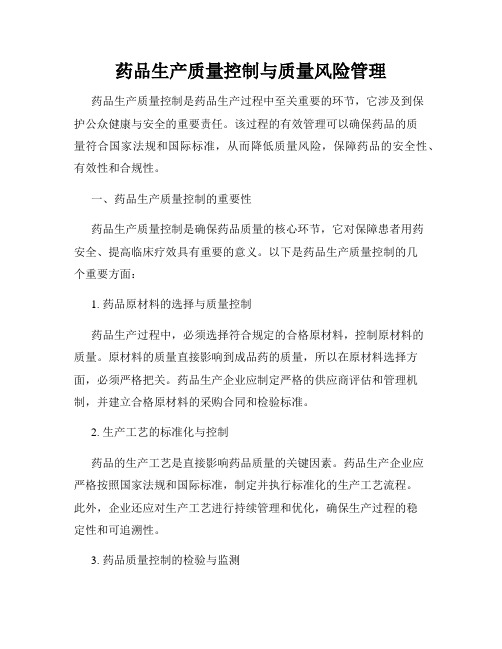 药品生产质量控制与质量风险管理

药品生产质量控制是药品生产过程中至关重要的环节，它涉及到保护公众健康与安全的重要责任。该过程的有效管理可以确保药品的质量符合国家法规和国际标准，从而降低质量风险，保障药品的安全性、有效性和合规性。

一、药品生产质量控制的重要性

药品生产质量控制是确保药品质量的核心环节，它对保障患者用药安全、提高临床疗效具有重要的意义。以下是药品生产质量控制的几个重要方面：

1. 药品原材料的选择与质量控制

药品生产过程中，必须选择符合规定的合格原材料，控制原材料的质量。原材料的质量直接影响到成品药的质量，所以在原材料选择方面，必须严格把关。药品生产企业应制定严格的供应商评估和管理机制，并建立合格原材料的采购合同和检验标准。

2. 生产工艺的标准化与控制

药品的生产工艺是直接影响药品质量的关键因素。药品生产企业应严格按照国家法规和国际标准，制定并执行标准化的生产工艺流程。此外，企业还应对生产工艺进行持续管理和优化，确保生产过程的稳定性和可追溯性。

3. 药品质量控制的检验与监测